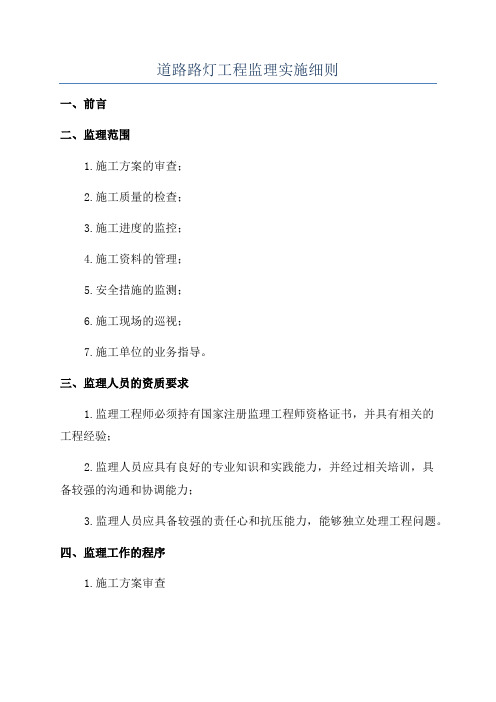 道路路灯工程监理实施细则

一、前言

二、监理范围

1.施工方案的审查；

2.施工质量的检查；

3.施工进度的监控；

4.施工资料的管理；

5.安全措施的监测；

6.施工现场的巡视；

7.施工单位的业务指导。

三、监理人员的资质要求

1.监理工程师必须持有国家注册监理工程师资格证书，并具有相关的工程经验；

2.监理人员应具有良好的专业知识和实践能力，并经过相关培训，具备较强的沟通和协调能力；

3.监理人员应具备较强的责任心和抗压能力，能够独立处理工程问题。

四、监理工作的程序

1.施工方案审查